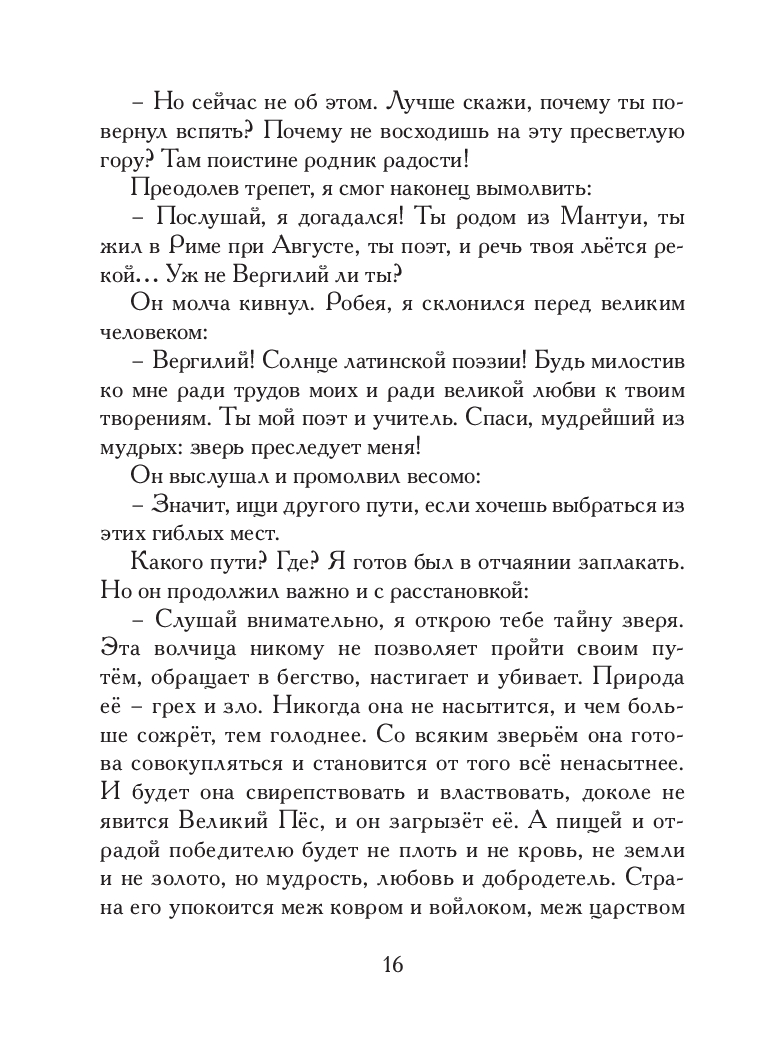 – Но сейчас не об этом. Лучше скажи, почему ты повернул вспять? Почему не восходишь на эту пресветлую гору? Там поистине родник радости!

Преодолев трепет, я смог наконец вымолвить:

– Послушай, я догадался! Ты родом из Мантуи, ты жил в Риме при Августе, ты поэт, и речь твоя льётся рекой... Уж не Вергилий ли ты?

Он молча кивнул. Робея, я склонился перед великим человеком:

– Вергилий! Солнце латинской поэзии! Будь милостив ко мне ради трудов моих и ради великой любви к твоим творениям. Ты мой поэт и учитель. Спаси, мудрейший из мудрых: зверь преследует меня!

Он выслушал и промолвил весомо:

– Значит, ищи другого пути, если хочешь выбраться из этих гиблых мест.

Какого пути? Где? Я готов был в отчаянии заплакать. Но он продолжил важно и с расстановкой:

– Слушай внимательно, я открою тебе тайну зверя. Эта волчица никому не позволяет пройти своим путём, обращает в бегство, настигает и убивает. Природа её – грех и зло. Никогда она не насытится, и чем больше сожрёт, тем голоднее. Со всяким зверьём она готова совокупляться и становится от того всё ненасытнее. И будет она свирепствовать и властвовать, доколе не явится Великий Пёс, и он загрызёт её. А пищей и отрадой победителю будет не плоть и не кровь, не земли и не золото, но мудрость, любовь и добродетель. Страна его упокоится меж ковром и войлоком, меж царством

16